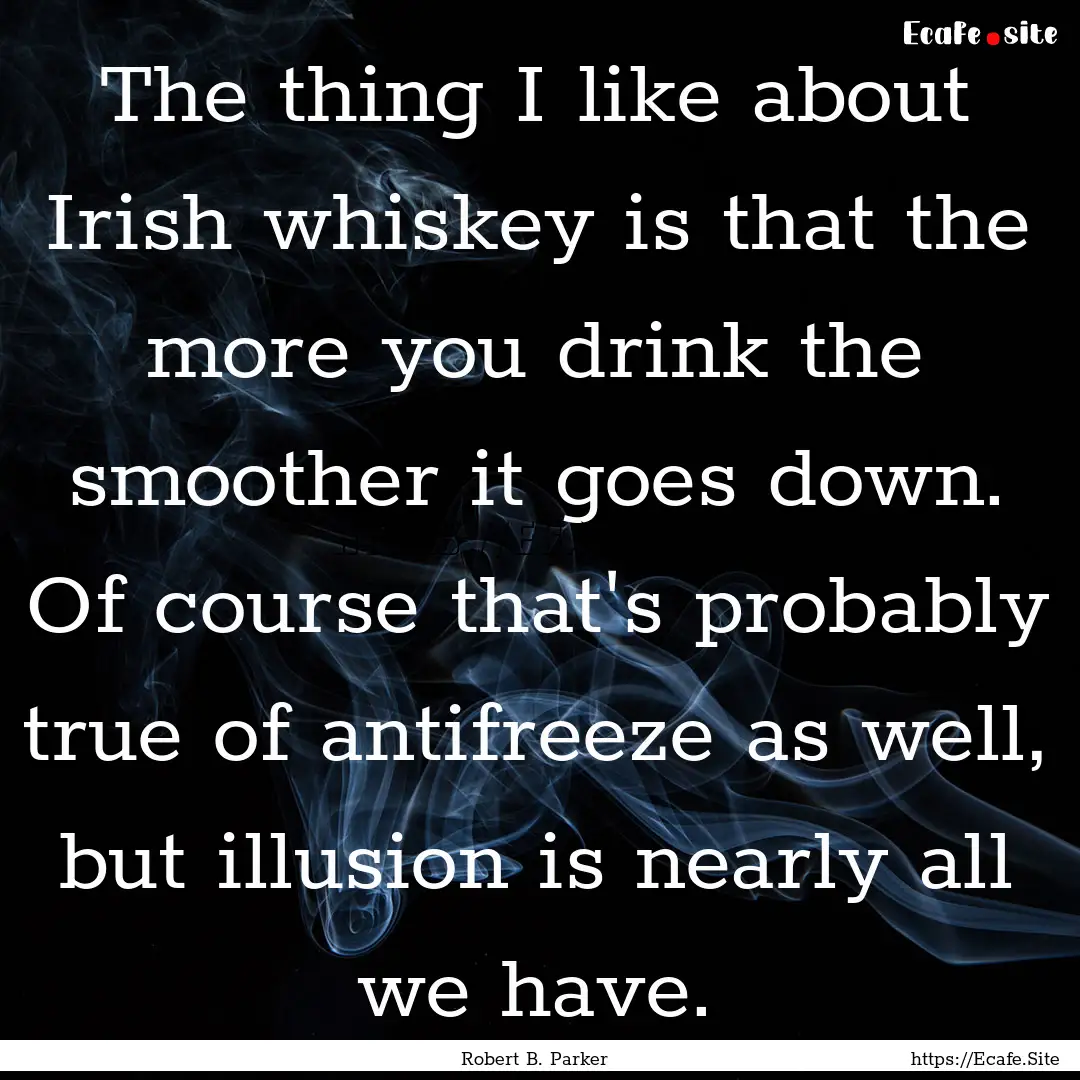 Ecafe.site

The thing I like about Irish whiskey is that the more you drink the smoother it goes down. Of course that's probably true of antifreeze as well, but illusion is nearly all we have.

Robert B. Parker

https://Ecafe.Site